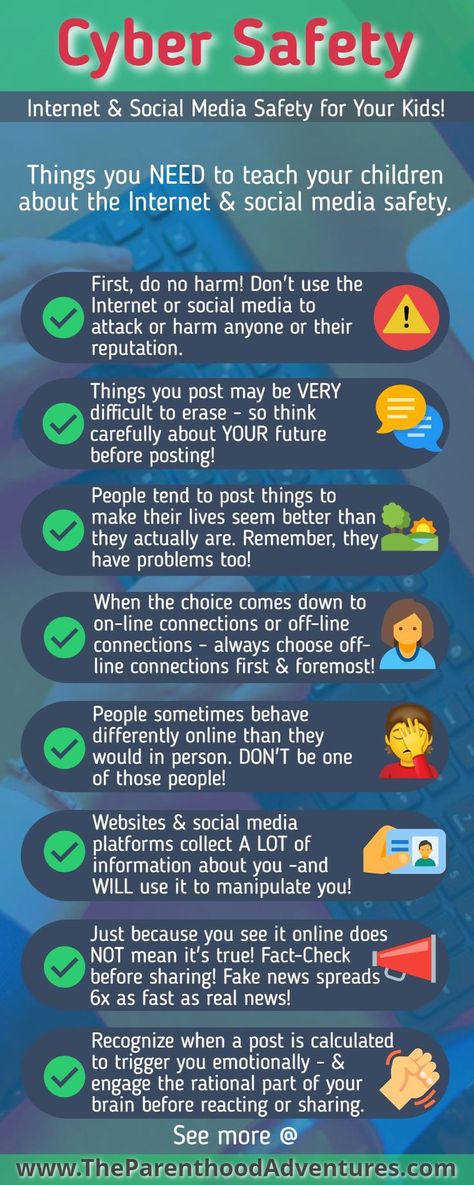 Cyber Safety

Internet & Social Media Safety for Your Kids!

Things you NEED to teach your children about the Internet & social media safety.

First, do no harm! Don't use the Internet or social media to attack or harm anyone or their reputation.

Things you post may be VERY difficult to erase - so think carefully about YOUR future before posting!

People tend to post things to make their lives seem better than they actually are. Remember, they have problems too!

When the choice comes down to on-line connections or off-line connections - always choose off-line connections first & foremost!

People sometimes behave differently online than they would in person. DON'T be one of those people!

Websites & social media platforms collect A LOT of information about you -and WILL use it to manipulate you!

Just because you see it online does NOT mean it's true! Fact-Check before sharing! Fake news spreads 6x as fast as real news!

Recognize when a post is calculated to trigger you emotionally - & engage the rational part of your brain before reacting or sharing.

See more @

www.TheParenthoodAdventures.com